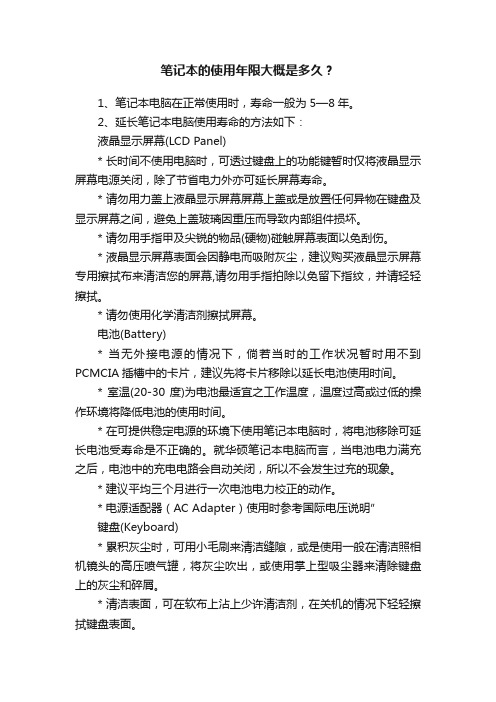 笔记本的使用年限大概是多久？

1、笔记本电脑在正常使用时，寿命一般为 5—8 年。

2、延长笔记本电脑使用寿命的方法如下：

液晶显示屏幕(LCD Panel)

* 长时间不使用电脑时，可透过键盘上的功能键暂时仅将液晶显示屏幕电源关闭，除了节省电力外亦可延长屏幕寿命。

* 请勿用力盖上液晶显示屏幕屏幕上盖或是放置任何异物在键盘及显示屏幕之间，避免上盖玻璃因重压而导致内部组件损坏。

* 请勿用手指甲及尖锐的物品(硬物)碰触屏幕表面以免刮伤。

* 液晶显示屏幕表面会因静电而吸附灰尘，建议购买液晶显示屏幕专用擦拭布来清洁您的屏幕,请勿用手指拍除以免留下指纹，并请轻轻擦拭。

* 请勿使用化学清洁剂擦拭屏幕。

电池(Battery)

* 当无外接电源的情况下，倘若当时的工作状况暂时用不到 PCMCIA 插槽中的卡片，建议先将卡片移除以延长电池使用时间。

* 室温(20-30 度)为电池最适宜之工作温度，温度过高或过低的操作环境将降低电池的使用时间。

* 在可提供稳定电源的环境下使用笔记本电脑时，将电池移除可延长电池受寿命是不正确的。就华硕笔记本电脑而言，当电池电力满充之后，电池中的充电电路会自动关闭，所以不会发生过充的现象。

* 建议平均三个月进行一次电池电力校正的动作。

* 电源适配器（AC Adapter）使用时参考国际电压说明"

键盘(Keyboard)

* 累积灰尘时，可用小毛刷来清洁缝隙，或是使用一般在清洁照相机镜头的高压喷气罐，将灰尘吹出，或使用掌上型吸尘器来清除键盘上的灰尘和碎屑。

* 清洁表面，可在软布上沾上少许清洁剂，在关机的情况下轻轻擦拭键盘表面。